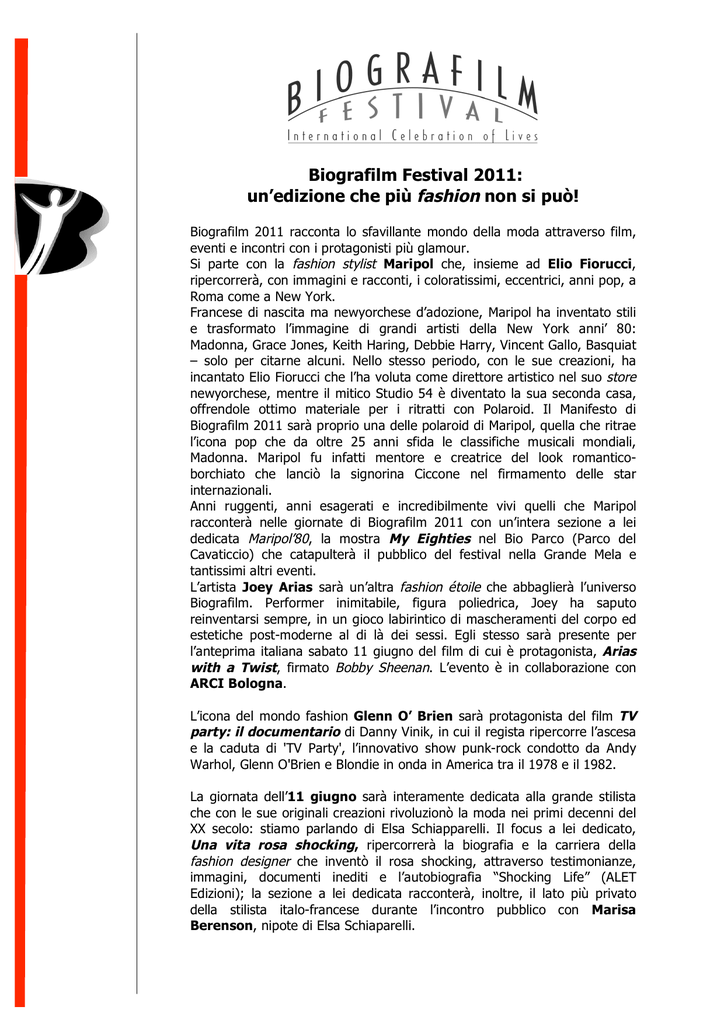 BIOGRAFILM
FESTIVAL
International Celebration of Lives

Biografilm Festival 2011:
un'edizione che più fashion non si può!

Biografilm 2011 racconta lo sfavillante mondo della moda attraverso film, eventi e incontri con i protagonisti più glamour.
Si parte con la fashion stylist Maripol che, insieme ad Elio Fiorucci, ripercorrerà, con immagini e racconti, i coloratissimi, eccentrici, anni pop, a Roma come a New York.
Francese di nascita ma newyorchese d'adozione, Maripol ha inventato stili e trasformato l'immagine di grandi artisti della New York anni' 80: Madonna, Grace Jones, Keith Haring, Debbie Harry, Vincent Gallo, Basquiat – solo per citarne alcuni. Nello stesso periodo, con le sue creazioni, ha incantato Elio Fiorucci che l'ha voluta come direttore artistico nel suo store newyorchese, mentre il mitico Studio 54 è diventato la sua seconda casa, offrendole ottimo materiale per i ritratti con Polaroid. Il Manifesto di Biografilm 2011 sarà proprio una delle polaroid di Maripol, quella che ritrae l'icona pop che da oltre 25 anni sfida le classifiche musicali mondiali, Madonna. Maripol fu infatti mentore e creatrice del look romantico-borchiato che lanciò la signorina Ciccone nel firmamento delle star internazionali.
Anni ruggenti, anni esagerati e incredibilmente vivi quelli che Maripol racconterà nelle giornate di Biografilm 2011 con un'intera sezione a lei dedicata Maripol'80, la mostra My Eighties nel Bio Parco (Parco del Cavaticcio) che catapulterà il pubblico del festival nella Grande Mela e tantissimi altri eventi.
L'artista Joey Arias sarà un'altra fashion étoile che abbaglierà l'universo Biografilm. Performer inimitabile, figura poliedrica, Joey ha saputo reinventarsi sempre, in un gioco labirintico di mascheramenti del corpo ed estetiche post-moderne al di là dei sessi. Egli stesso sarà presente per l'anteprima italiana sabato 11 giugno del film di cui è protagonista, Arias with a Twist, firmato Bobby Sheenan. L'evento è in collaborazione con ARCI Bologna.

L'icona del mondo fashion Glenn O' Brien sarà protagonista del film TV party: il documentario di Danny Vinik, in cui il regista ripercorre l'ascesa e la caduta di 'TV Party', l'innovativo show punk-rock condotto da Andy Warhol, Glenn O'Brien e Blondie in onda in America tra il 1978 e il 1982.

La giornata dell'11 giugno sarà interamente dedicata alla grande stilista che con le sue originali creazioni rivoluzionò la moda nei primi decenni del XX secolo: stiamo parlando di Elsa Schiapparelli. Il focus a lei dedicato, Una vita rosa shocking, ripercorrerà la biografia e la carriera della fashion designer che inventò il rosa shocking, attraverso testimonianze, immagini, documenti inediti e l'autobiografia "Shocking Life" (ALET Edizioni); la sezione a lei dedicata racconterà, inoltre, il lato più privato della stilista italo-francese durante l'incontro pubblico con Marisa Berenson, nipote di Elsa Schiaparelli.